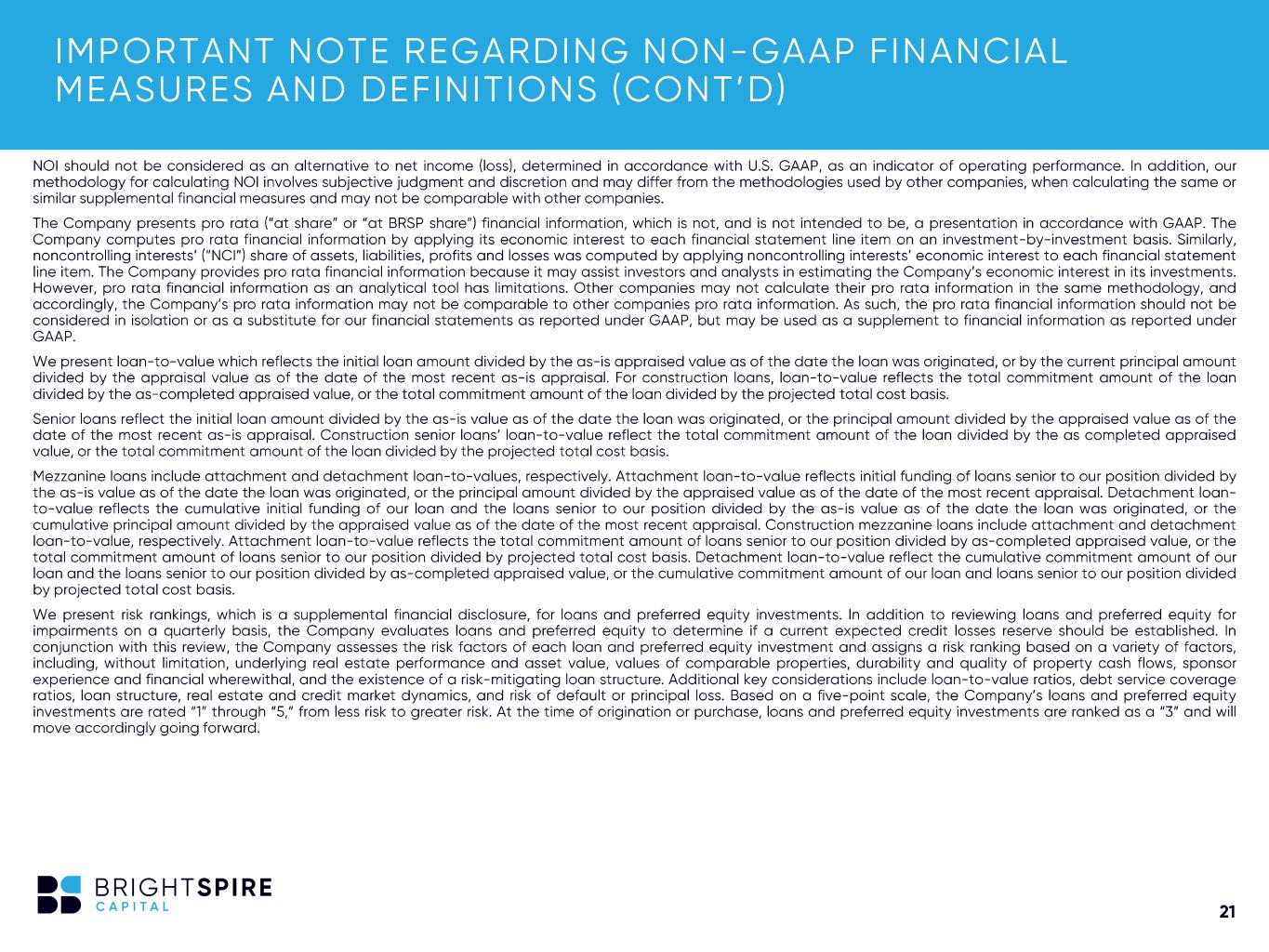 IMPORTANT NOTE REGARDING NON-GAAP FINANCIAL MEASURES AND DEFINITIONS (CONT'D)

NOI should not be considered as an alternative to net income (loss), determined in accordance with U.S. GAAP, as an indicator of operating performance. In addition, our methodology for calculating NOI involves subjective judgment and discretion and may differ from the methodologies used by other companies, when calculating the same or similar supplemental financial measures and may not be comparable with other companies.

The Company presents pro rata ("at share" or "at BRSP share") financial information, which is not, and is not intended to be, a presentation in accordance with GAAP. The Company computes pro rata financial information by applying its economic interest to each financial statement line item on an investment-by-investment basis. Similarly, noncontrolling interests' ("NCI") share of assets, liabilities, profits and losses was computed by applying noncontrolling interests' economic interest to each financial statement line item. The Company provides pro rata financial information because it may assist investors and analysts in estimating the Company's economic interest in its investments. However, pro rata financial information as an analytical tool has limitations. Other companies may not calculate their pro rata information in the same methodology, and accordingly, the Company's pro rata information may not be comparable to other companies pro rata information. As such, the pro rata financial information should not be considered in isolation or as a substitute for our financial statements as reported under GAAP, but may be used as a supplement to financial information as reported under GAAP.

We present loan-to-value which reflects the initial loan amount divided by the as-is appraised value as of the date the loan was originated, or by the current principal amount divided by the appraisal value as of the date of the most recent as-is appraisal. For construction loans, loan-to-value reflects the total commitment amount of the loan divided by the as-completed appraised value, or the total commitment amount of the loan divided by the projected total cost basis.

Senior loans reflect the initial loan amount divided by the as-is value as of the date the loan was originated, or the principal amount divided by the appraised value as of the date of the most recent as-is appraisal. Construction senior loans' loan-to-value reflect the total commitment amount of the loan divided by the as completed appraised value, or the total commitment amount of the loan divided by the projected total cost basis.

Mezzanine loans include attachment and detachment loan-to-values, respectively. Attachment loan-to-value reflects initial funding of loans senior to our position divided by the as-is value as of the date the loan was originated, or the principal amount divided by the appraised value as of the date of the most recent appraisal. Detachment loan-to-value reflects the cumulative initial funding of our loan and the loans senior to our position divided by the as-is value as of the date the loan was originated, or the cumulative principal amount divided by the appraised value as of the date of the most recent appraisal. Construction mezzanine loans include attachment and detachment loan-to-value, respectively. Attachment loan-to-value reflects the total commitment amount of loans senior to our position divided by as-completed appraised value, or the total commitment amount of loans senior to our position divided by projected total cost basis. Detachment loan-to-value reflect the cumulative commitment amount of our loan and the loans senior to our position divided by as-completed appraised value, or the cumulative commitment amount of our loan and loans senior to our position divided by projected total cost basis.

We present risk rankings, which is a supplemental financial disclosure, for loans and preferred equity investments. In addition to reviewing loans and preferred equity for impairments on a quarterly basis, the Company evaluates loans and preferred equity to determine if a current expected credit losses reserve should be established. In conjunction with this review, the Company assesses the risk factors of each loan and preferred equity investment and assigns a risk ranking based on a variety of factors, including, without limitation, underlying real estate performance and asset value, values of comparable properties, durability and quality of property cash flows, sponsor experience and financial wherewithal, and the existence of a risk-mitigating loan structure. Additional key considerations include loan-to-value ratios, debt service coverage ratios, loan structure, real estate and credit market dynamics, and risk of default or principal loss. Based on a five-point scale, the Company's loans and preferred equity investments are rated "1" through "5," from less risk to greater risk. At the time of origination or purchase, loans and preferred equity investments are ranked as a "3" and will move accordingly going forward.

BRIGHTSPIRE
CAPITAL

21